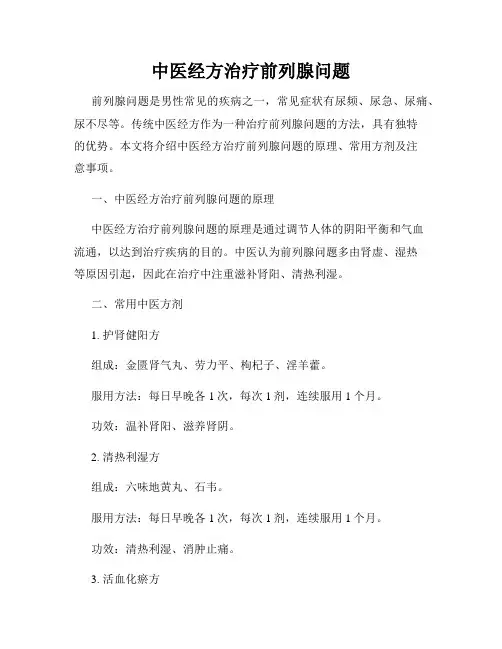 中医经方治疗前列腺问题

前列腺问题是男性常见的疾病之一，常见症状有尿频、尿急、尿痛、尿不尽等。传统中医经方作为一种治疗前列腺问题的方法，具有独特的优势。本文将介绍中医经方治疗前列腺问题的原理、常用方剂及注意事项。

一、中医经方治疗前列腺问题的原理

中医经方治疗前列腺问题的原理是通过调节人体的阴阳平衡和气血流通，以达到治疗疾病的目的。中医认为前列腺问题多由肾虚、湿热等原因引起，因此在治疗中注重滋补肾阳、清热利湿。

二、常用中医方剂

1. 护肾健阳方

组成：金匮肾气丸、劳力平、枸杞子、淫羊藿。

服用方法：每日早晚各 1 次，每次 1 剂，连续服用 1 个月。

功效：温补肾阳、滋养肾阴。

2. 清热利湿方

组成：六味地黄丸、石韦。

服用方法：每日早晚各 1 次，每次 1 剂，连续服用 1 个月。

功效：清热利湿、消肿止痛。

3. 活血化瘀方